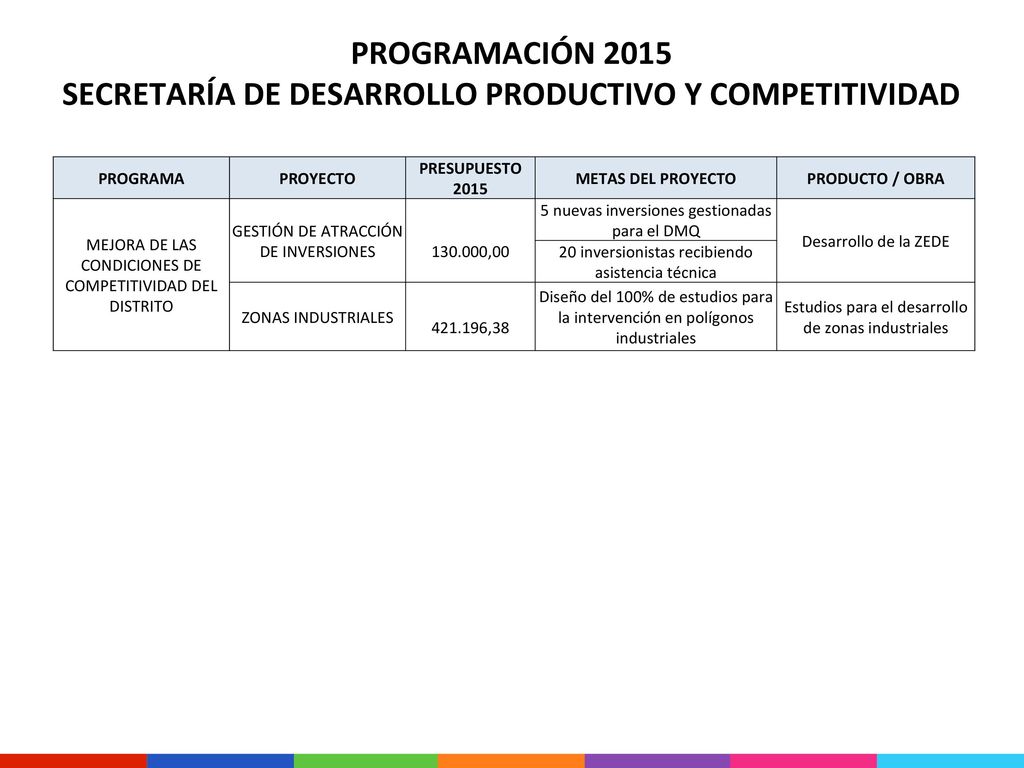 PROGRAMACIÓN 2015
SECRETARÍA DE DESARROLLO PRODUCTIVO Y COMPETITIVIDAD

| PROGRAMA | PROYECTO | PRESUPUESTO 2015 | METAS DEL PROYECTO | PRODUCTO / OBRA |
|---|---|---|---|---|
| MEJORA DE LAS CONDICIONES DE COMPETITIVIDAD DEL DISTRITO | GESTIÓN DE ATRACCIÓN DE INVERSIONES | 130.000,00 | 5 nuevas inversiones gestionadas para el DMQ | Desarrollo de la ZEDE |
| | | | 20 inversionistas recibiendo asistencia técnica | |
| | ZONAS INDUSTRIALES | 421.196,38 | Diseño del 100% de estudios para la intervención en polígonos industriales | Estudios para el desarrollo de zonas industriales |